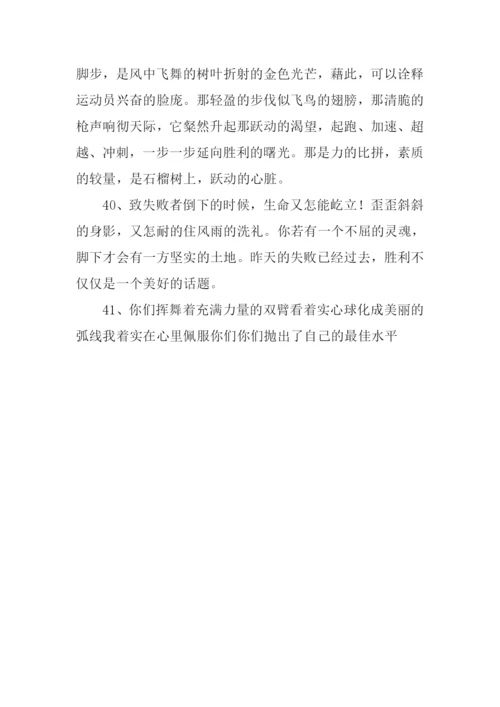 脚步，是风中飞舞的树叶折射的金色光芒，藉此，可以诠释运动员兴奋的脸庞。那轻盈的步伐似飞鸟的翅膀，那清脆的枪声响彻天际，它粲然升起那跃动的渴望，起跑、加速、超越、冲刺，一步一步延向胜利的曙光。那是力的比拼，素质的较量，是石榴树上，跃动的心脏。

40、致失败者倒下的时候，生命又怎能屹立！歪歪斜斜的身影，又怎耐的住风雨的洗礼。你若有一个不屈的灵魂，脚下才会有一方坚实的土地。昨天的失败已经过去，胜利不仅仅是一个美好的话题。

41、你们挥舞着充满力量的双臂看着实心球化成美丽的弧线我着实在心里佩服你们你们抛出了自己的最佳水平